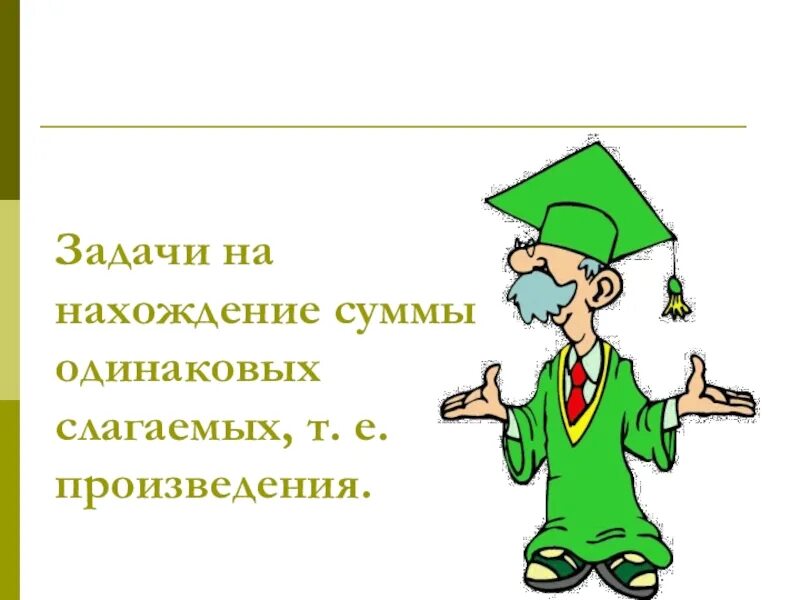 Задачи на нахождение суммы одинаковых слагаемых, т. е. произведения.